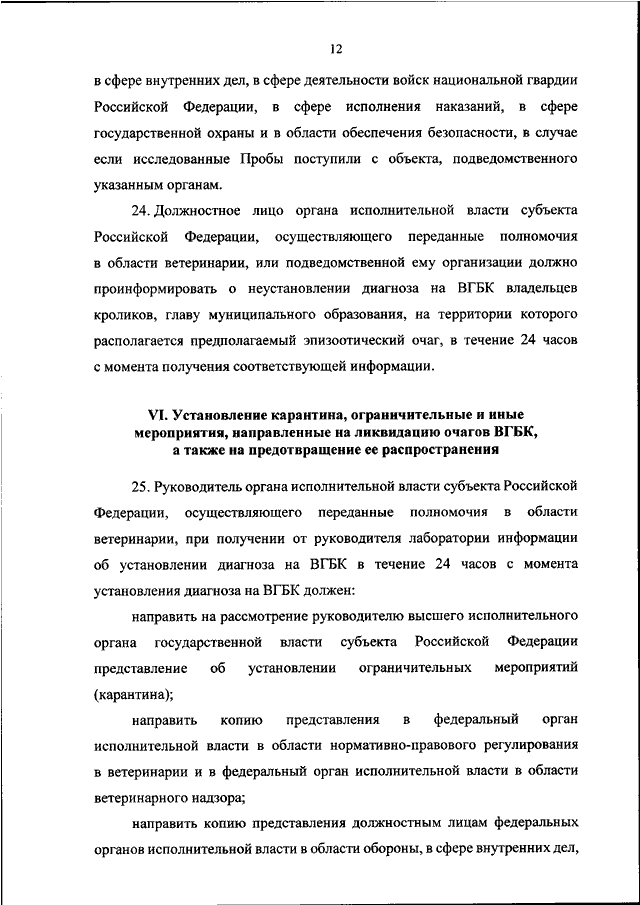 12

в сфере внутренних дел, в сфере деятельности войск национальной гвардии Российской Федерации, в сфере исполнения наказаний, в сфере государственной охраны и в области обеспечения безопасности, в случае если исследованные Пробы поступили с объекта, подведомственного указанным органам.

24. Должностное лицо органа исполнительной власти субъекта Российской Федерации, осуществляющего переданные полномочия в области ветеринарии, или подведомственной ему организации должно проинформировать о неустановлении диагноза на ВГБК владельцев кроликов, главу муниципального образования, на территории которого располагается предполагаемый эпизоотический очаг, в течение 24 часов с момента получения соответствующей информации.

VI. Установление карантина, ограничительные и иные мероприятия, направленные на ликвидацию очагов ВГБК, а также на предотвращение ее распространения

25. Руководитель органа исполнительной власти субъекта Российской Федерации, осуществляющего переданные полномочия в области ветеринарии, при получении от руководителя лаборатории информации об установлении диагноза на ВГБК в течение 24 часов с момента установления диагноза на ВГБК должен:

направить на рассмотрение руководителю высшего исполнительного органа государственной власти субъекта Российской Федерации представление об установлении ограничительных мероприятий (карантина);

направить копию представления в федеральный орган исполнительной власти в области нормативно-правового регулирования в ветеринарии и в федеральный орган исполнительной власти в области ветеринарного надзора;

направить копию представления должностным лицам федеральных органов исполнительной власти в области обороны, в сфере внутренних дел,